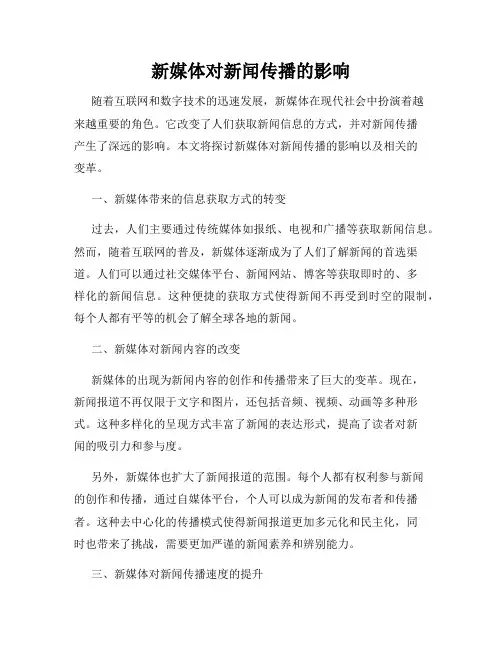 新媒体对新闻传播的影响

随着互联网和数字技术的迅速发展，新媒体在现代社会中扮演着越来越重要的角色。它改变了人们获取新闻信息的方式，并对新闻传播产生了深远的影响。本文将探讨新媒体对新闻传播的影响以及相关的变革。

一、新媒体带来的信息获取方式的转变

过去，人们主要通过传统媒体如报纸、电视和广播等获取新闻信息。然而，随着互联网的普及，新媒体逐渐成为了人们了解新闻的首选渠道。人们可以通过社交媒体平台、新闻网站、博客等获取即时的、多样化的新闻信息。这种便捷的获取方式使得新闻不再受到时空的限制，每个人都有平等的机会了解全球各地的新闻。

二、新媒体对新闻内容的改变

新媒体的出现为新闻内容的创作和传播带来了巨大的变革。现在，新闻报道不再仅限于文字和图片，还包括音频、视频、动画等多种形式。这种多样化的呈现方式丰富了新闻的表达形式，提高了读者对新闻的吸引力和参与度。

另外，新媒体也扩大了新闻报道的范围。每个人都有权利参与新闻的创作和传播，通过自媒体平台，个人可以成为新闻的发布者和传播者。这种去中心化的传播模式使得新闻报道更加多元化和民主化，同时也带来了挑战，需要更加严谨的新闻素养和辨别能力。

三、新媒体对新闻传播速度的提升